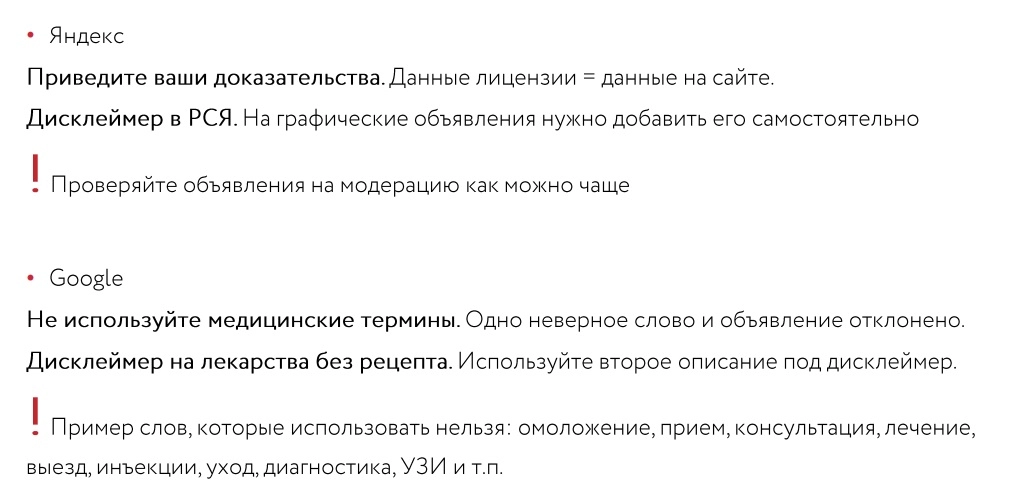 • Яндекс

Приведите ваши доказательства. Данные лицензии = данные на сайте.

Дисклеймер в РСЯ. На графические объявления нужно добавить его самостоятельно

! Проверяйте объявления на модерацию как можно чаще

• Google

Не используйте медицинские термины. Одно неверное слово и объявление отклонено.

Дисклеймер на лекарства без рецепта. Используйте второе описание под дисклеймер.

! Пример слов, которые использовать нельзя: омоложение, прием, консультация, лечение, выезд, инъекции, уход, диагностика, УЗИ и т.п.